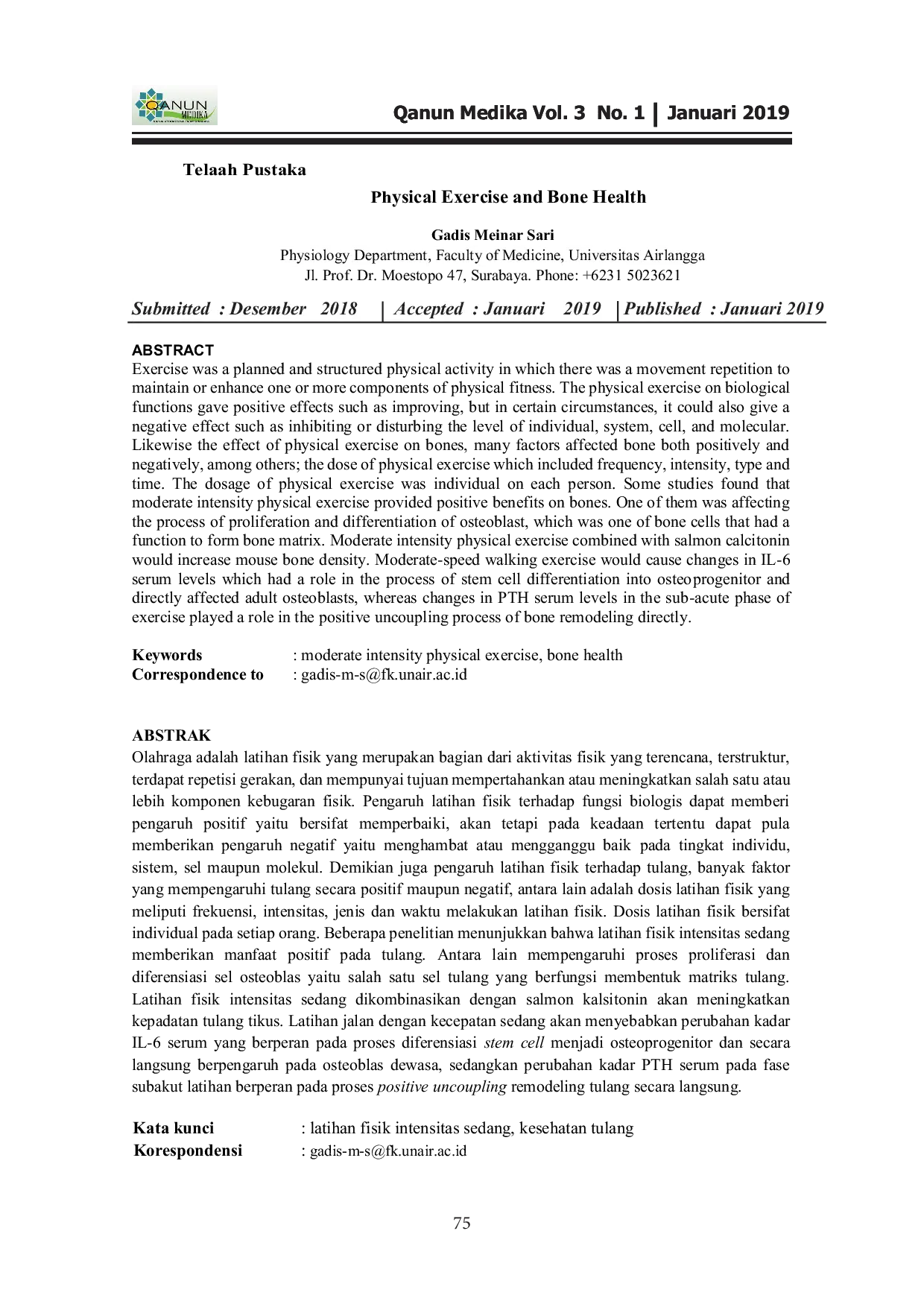 QANUN MEDIKA

Qanun Medika Vol. 3 No. 1 | Januari 2019

Telaah Pustaka

Physical Exercise and Bone Health

Gadis Meinar Sari
Physiology Department, Faculty of Medicine, Universitas Airlangga
Jl. Prof. Dr. Moestopo 47, Surabaya. Phone: +6231 5023621

Submitted : Desember 2018 | Accepted : Januari 2019 | Published : Januari 2019

ABSTRACT
Exercise was a planned and structured physical activity in which there was a movement repetition to maintain or enhance one or more components of physical fitness. The physical exercise on biological functions gave positive effects such as improving, but in certain circumstances, it could also give a negative effect such as inhibiting or disturbing the level of individual, system, cell, and molecular. Likewise the effect of physical exercise on bones, many factors affected bone both positively and negatively, among others; the dose of physical exercise which included frequency, intensity, type and time. The dosage of physical exercise was individual on each person. Some studies found that moderate intensity physical exercise provided positive benefits on bones. One of them was affecting the process of proliferation and differentiation of osteoblast, which was one of bone cells that had a function to form bone matrix. Moderate intensity physical exercise combined with salmon calcitonin would increase mouse bone density. Moderate-speed walking exercise would cause changes in IL-6 serum levels which had a role in the process of stem cell differentiation into osteoprogenitor and directly affected adult osteoblasts, whereas changes in PTH serum levels in the sub-acute phase of exercise played a role in the positive uncoupling process of bone remodeling directly.

Keywords : moderate intensity physical exercise, bone health
Correspondence to : gadis-m-s@fk.unair.ac.id

ABSTRAK
Olahraga adalah latihan fisik yang merupakan bagian dari aktivitas fisik yang terencana, terstruktur, terdapat repetisi gerakan, dan mempunyai tujuan mempertahankan atau meningkatkan salah satu atau lebih komponen kebugaran fisik. Pengaruh latihan fisik terhadap fungsi biologis dapat memberi pengaruh positif yaitu bersifat memperbaiki, akan tetapi pada keadaan tertentu dapat pula memberikan pengaruh negatif yaitu menghambat atau mengganggu baik pada tingkat individu, sistem, sel maupun molekul. Demikian juga pengaruh latihan fisik terhadap tulang, banyak faktor yang mempengaruhi tulang secara positif maupun negatif, antara lain adalah dosis latihan fisik yang meliputi frekuensi, intensitas, jenis dan waktu melakukan latihan fisik. Dosis latihan fisik bersifat individual pada setiap orang. Beberapa penelitian menunjukkan bahwa latihan fisik intensitas sedang memberikan manfaat positif pada tulang. Antara lain mempengaruhi proses proliferasi dan diferensiasi sel osteoblas yaitu salah satu sel tulang yang berfungsi membentuk matriks tulang. Latihan fisik intensitas sedang dikombinasikan dengan salmon kalsitonin akan meningkatkan kepadatan tulang tikus. Latihan jalan dengan kecepatan sedang akan menyebabkan perubahan kadar IL-6 serum yang berperan pada proses diferensiasi stem cell menjadi osteoprogenitor dan secara langsung berpengaruh pada osteoblas dewasa, sedangkan perubahan kadar PTH serum pada fase subakut latihan berperan pada proses positive uncoupling remodeling tulang secara langsung.

Kata kunci : latihan fisik intensitas sedang, kesehatan tulang
Korespondensi : gadis-m-s@fk.unair.ac.id

75